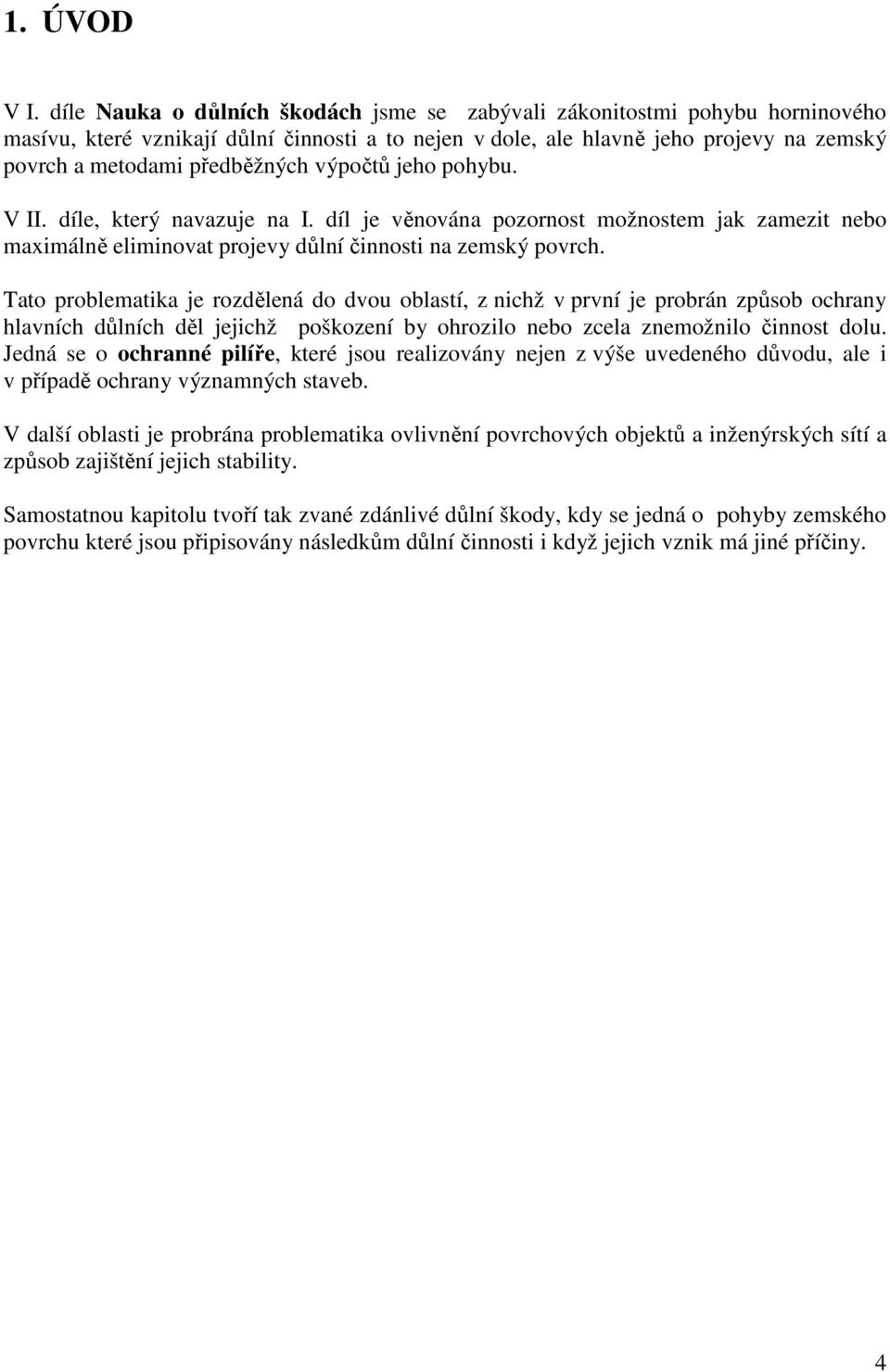 1. ÚVOD

V I. díle Nauka o důlních škodách jsme se zabývali zákonitostmi pohybu horninového masívu, které vznikají důlní činnosti a to nejen v dole, ale hlavně jeho projevy na zemský povrch a metodami předběžných výpočtů jeho pohybu.

V II. díle, který navazuje na I. díl je věnována pozornost možnostem jak zamezit nebo maximálně eliminovat projevy důlní činnosti na zemský povrch.

Tato problematika je rozdělená do dvou oblastí, z nichž v první je probrán způsob ochrany hlavních důlních děl jejichž poškození by ohrozilo nebo zcela znemožnilo činnost dolu. Jedná se o ochranné pilíře, které jsou realizovány nejen z výše uvedeného důvodu, ale i v případě ochrany významných staveb.

V další oblasti je probrána problematika ovlivnění povrchových objektů a inženýrských sítí a způsob zajištění jejich stability.

Samostatnou kapitolu tvoří tak zvané zdánlivé důlní škody, kdy se jedná o pohyby zemského povrchu které jsou připisovány následkům důlní činnosti i když jejich vznik má jiné příčiny.

4